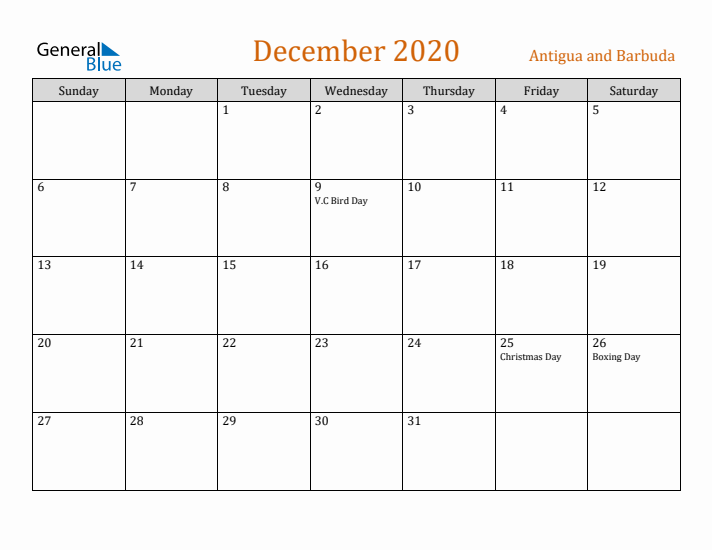 General Blue

December 2020

Antigua and Barbuda

| Sunday | Monday | Tuesday | Wednesday | Thursday | Friday | Saturday |
|---|---|---|---|---|---|---|
| | | 1 | 2 | 3 | 4 | 5 |
| 6 | 7 | 8 | 9 V.C Bird Day | 10 | 11 | 12 |
| 13 | 14 | 15 | 16 | 17 | 18 | 19 |
| 20 | 21 | 22 | 23 | 24 | 25 Christmas Day | 26 Boxing Day |
| 27 | 28 | 29 | 30 | 31 | | |